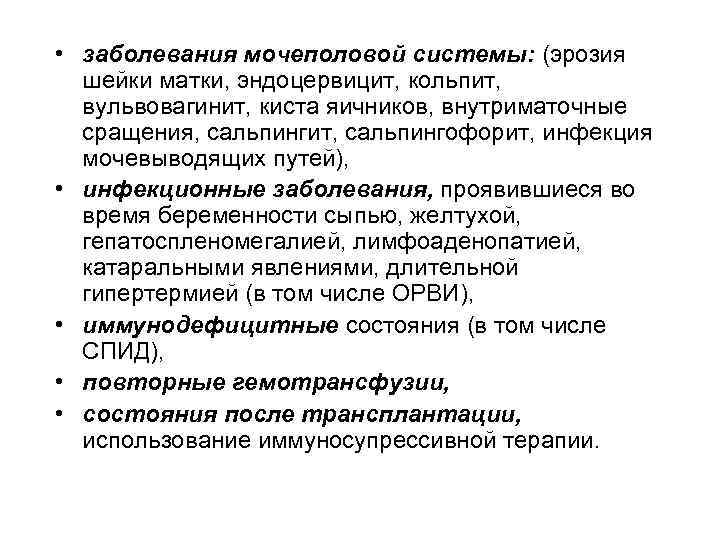 • заболевания мочеполовой системы: (эрозия шейки матки, эндоцервицит, кольпит, вульвовагинит, киста яичников, внутриматочные сращения, сальпингит, сальпингофорит, инфекция мочевыводящих путей),

• инфекционные заболевания, проявившиеся во время беременности сыпью, желтухой, гепатоспленомегалией, лимфоаденопатией, катаральными явлениями, длительной гипертермией (в том числе ОРВИ),

• иммунодефицитные состояния (в том числе СПИД),

• повторные гемотрансфузии,

• состояния после трансплантации, использование иммуносупрессивной терапии.